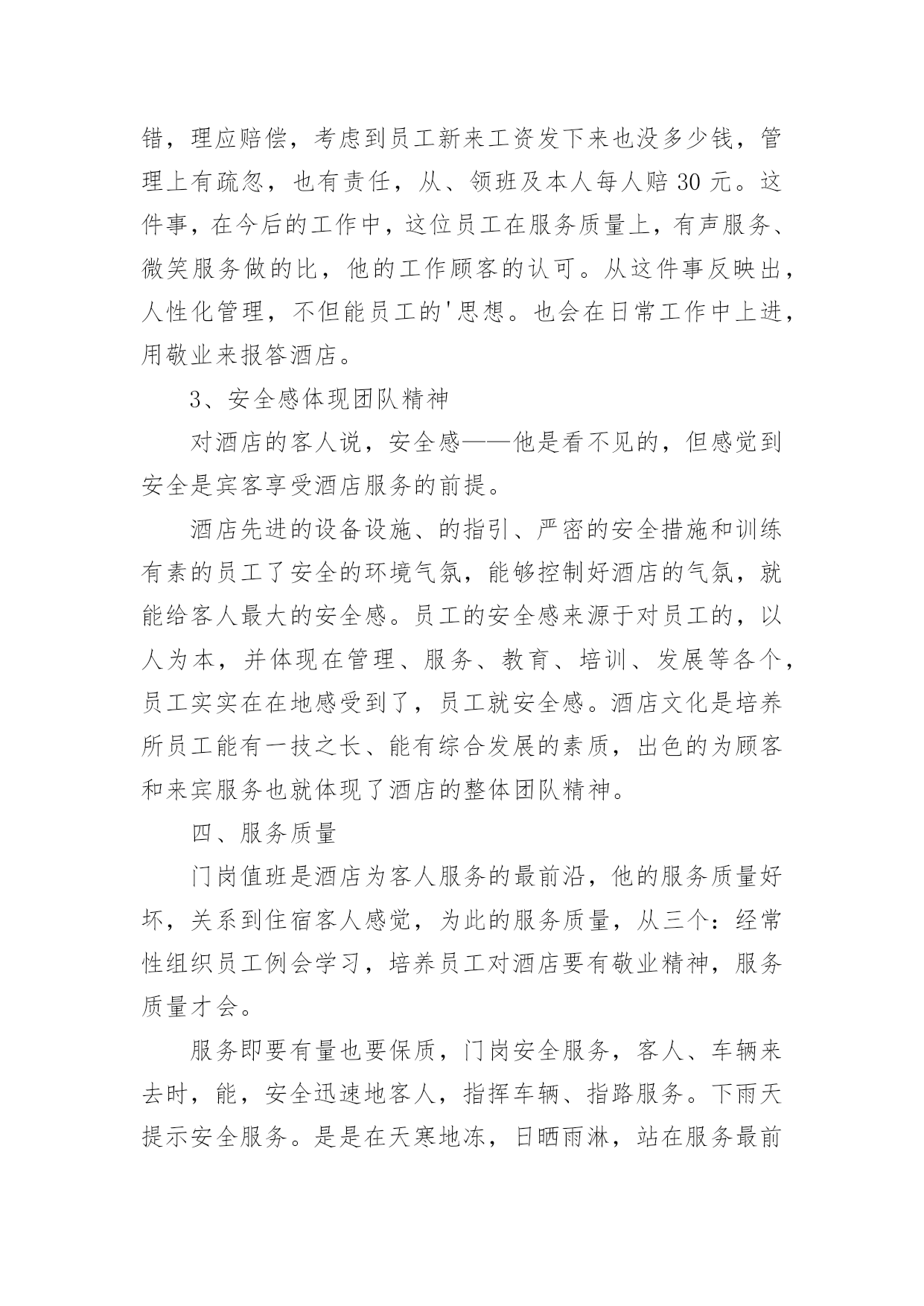 错，理应赔偿，考虑到员工新来工资发下来也没多少钱，管理上有疏忽，也有责任，从、领班及本人每人赔 30 元。这件事，在今后的工作中，这位员工在服务质量上，有声服务、微笑服务做的比，他的工作顾客的认可。从这件事反映出，人性化管理，不但能员工的'思想。也会在日常工作中上进，用敬业来报答酒店。

3、安全感体现团队精神

对酒店的客人说，安全感——他是看不见的，但感觉到安全是宾客享受酒店服务的前提。

酒店先进的设备设施、的指引、严密的安全措施和训练有素的员工了安全的环境气氛，能够控制好酒店的气氛，就能给客人最大的安全感。员工的安全感来源于对员工的，以人为本，并体现在管理、服务、教育、培训、发展等各个，员工实实在在地感受到了，员工就安全感。酒店文化是培养所员工能有一技之长、能有综合发展的素质，出色的为顾客和来宾服务也就体现了酒店的整体团队精神。

四、服务质量

门岗值班是酒店为客人服务的最前沿，他的服务质量好坏，关系到住宿客人感觉，为此的服务质量，从三个：经常性组织员工例会学习，培养员工对酒店要有敬业精神，服务质量才会。

服务即要有量也要保质，门岗安全服务，客人、车辆来去时，能，安全迅速地客人，指挥车辆、指路服务。下雨天提示安全服务。是是在天寒地冻，日晒雨淋，站在服务最前